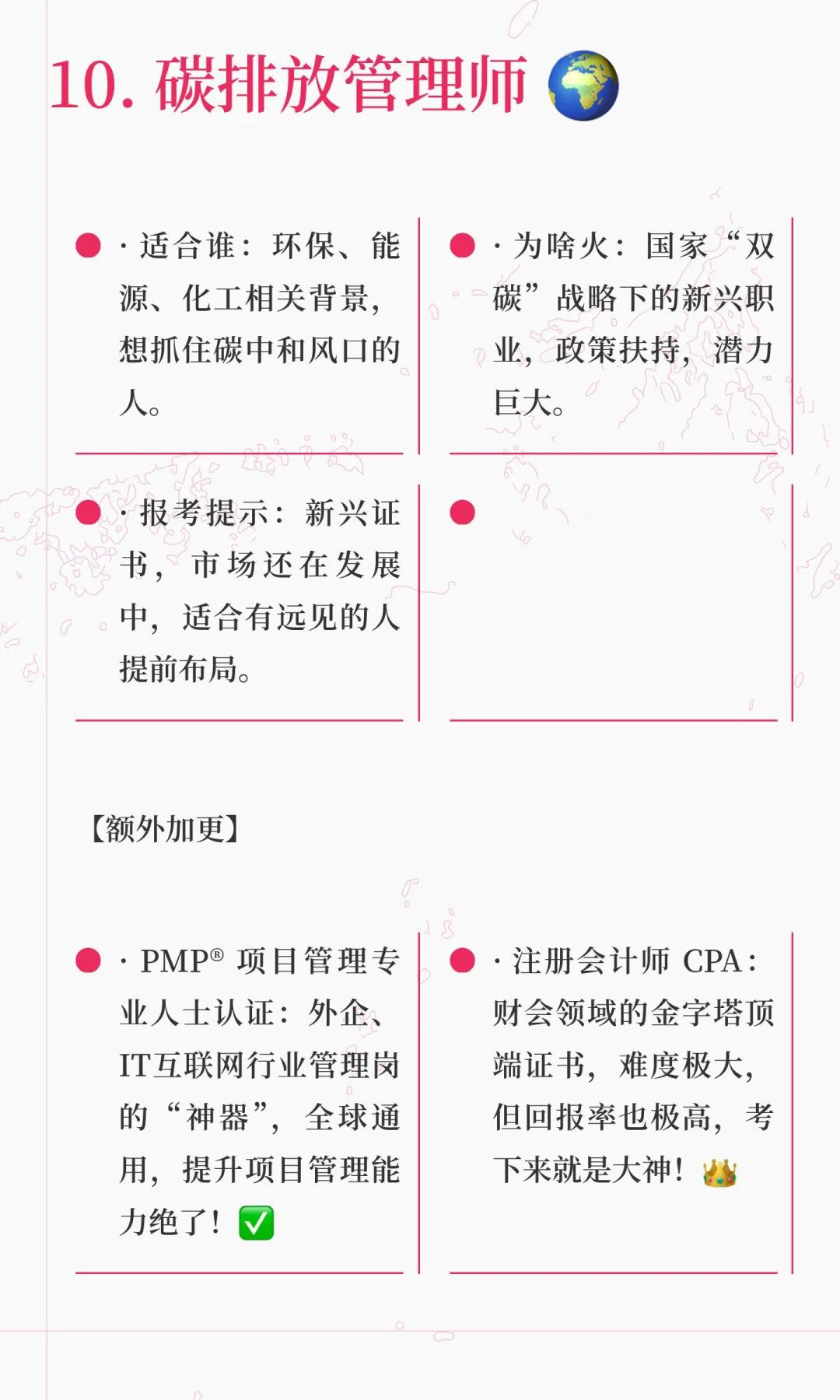 10. 碳排放管理师 🌍

· 适合谁：环保、能源、化工相关背景，想抓住碳中和风口的人。

· 为啥火：国家“双碳”战略下的新兴职业，政策扶持，潜力巨大。

· 报考提示：新兴证书，市场还在发展中，适合有远见的人提前布局。

【额外加更】

· PMP® 项目管理专业人士认证：外企、IT互联网行业管理岗的“神器”，全球通用，提升项目管理能力绝了！✅

· 注册会计师 CPA：财会领域的金字塔顶端证书，难度极大，但回报率也极高，考下来就是大神！👑